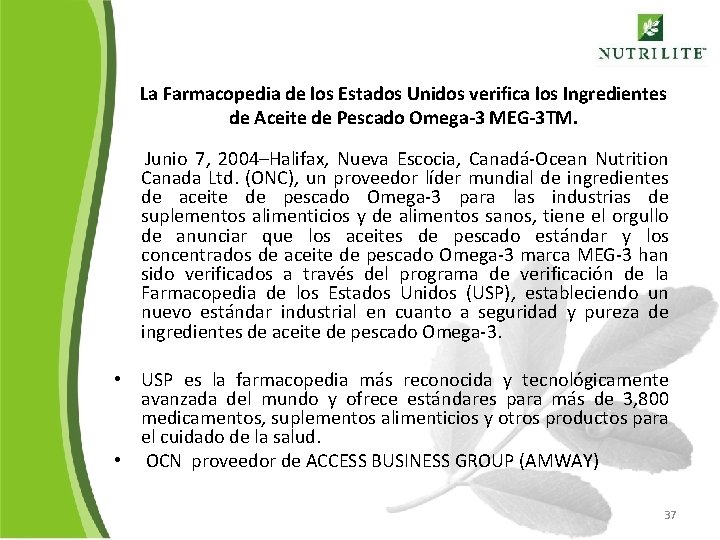 NUTRILITE™

La Farmacopedia de los Estados Unidos verifica los Ingredientes de Aceite de Pescado Omega-3 MEG-3TM.

Junio 7, 2004–Halifax, Nueva Escocia, Canadá-Ocean Nutrition Canada Ltd. (ONC), un proveedor líder mundial de ingredientes de aceite de pescado Omega-3 para las industrias de suplementos alimenticios y de alimentos sanos, tiene el orgullo de anunciar que los aceites de pescado estándar y los concentrados de aceite de pescado Omega-3 marca MEG-3 han sido verificados a través del programa de verificación de la Farmacopedia de los Estados Unidos (USP), estableciendo un nuevo estándar industrial en cuanto a seguridad y pureza de ingredientes de aceite de pescado Omega-3.

• USP es la farmacopedia más reconocida y tecnológicamente avanzada del mundo y ofrece estándares para más de 3,800 medicamentos, suplementos alimenticios y otros productos para el cuidado de la salud.
• OCN proveedor de ACCESS BUSINESS GROUP (AMWAY)

37